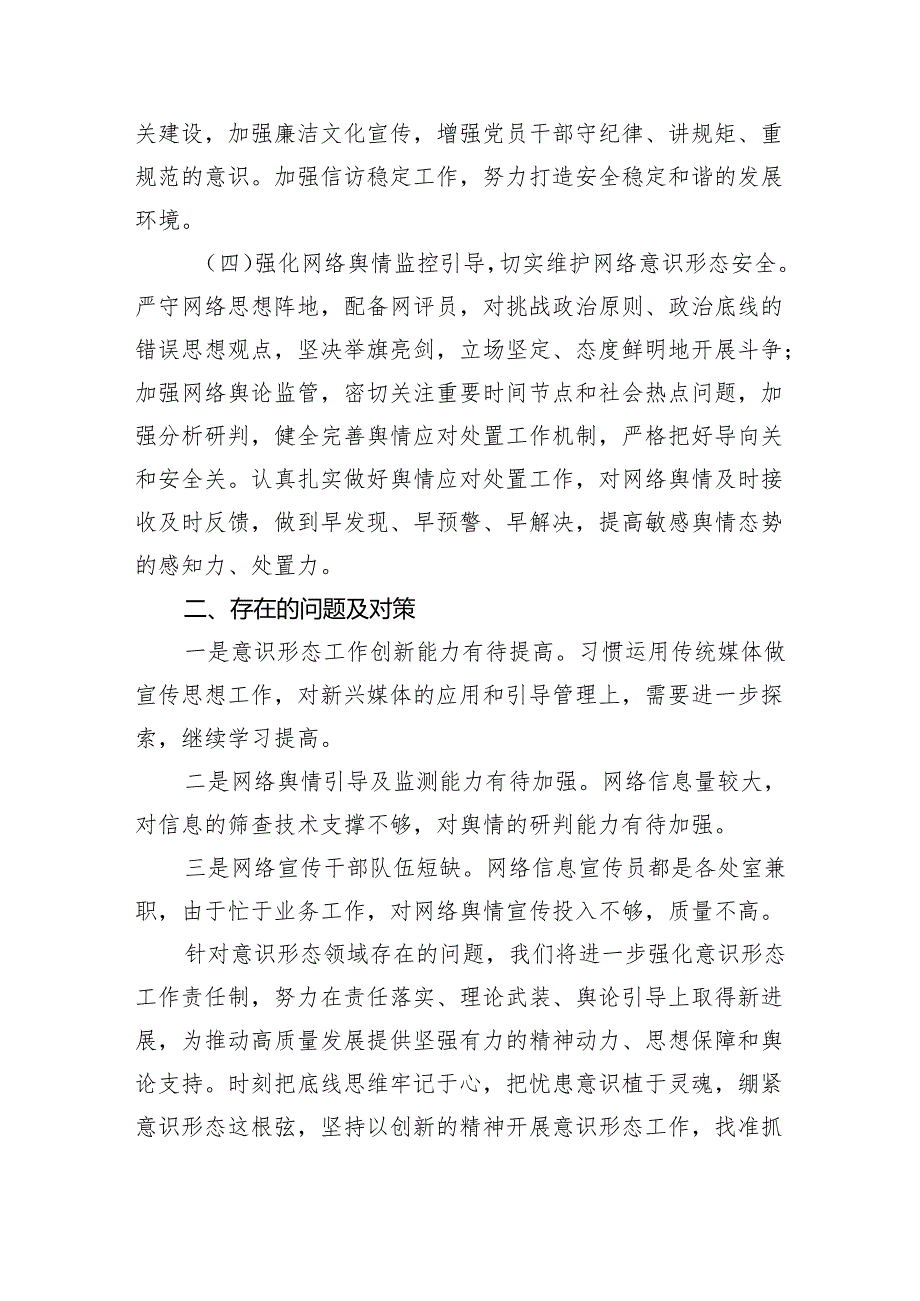 关建设，加强廉洁文化宣传，增强党员干部守纪律、讲规矩、重规范的意识。加强信访稳定工作，努力打造安全稳定和谐的发展环境。

（四）强化网络舆情监控引导，切实维护网络意识形态安全。严守网络思想阵地，配备网评员，对挑战政治原则、政治底线的错误思想观点，坚决举旗亮剑，立场坚定、态度鲜明地开展斗争；加强网络舆论监管，密切关注重要时间节点和社会热点问题，加强分析研判，健全完善舆情应对处置工作机制，严格把好导向关和安全关。认真扎实做好舆情应对处置工作，对网络舆情及时接收及时反馈，做到早发现、早预警、早解决，提高敏感舆情态势的感知力、处置力。

二、存在的问题及对策

一是意识形态工作创新能力有待提高。习惯运用传统媒体做宣传思想工作，对新兴媒体的应用和引导管理上，需要进一步探索，继续学习提高。

二是网络舆情引导及监测能力有待加强。网络信息量较大，对信息的筛查技术支撑不够，对舆情的研判能力有待加强。

三是网络宣传干部队伍短缺。网络信息宣传员都是各处室兼职，由于忙于业务工作，对网络舆情宣传投入不够，质量不高。

针对意识形态领域存在的问题，我们将进一步强化意识形态工作责任制，努力在责任落实、理论武装、舆论引导上取得新进展，为推动高质量发展提供坚强有力的精神动力、思想保障和舆论支持。时刻把底线思维牢记于心，把忧患意识植于灵魂，绷紧意识形态这根弦，坚持以创新的精神开展意识形态工作，找准抓